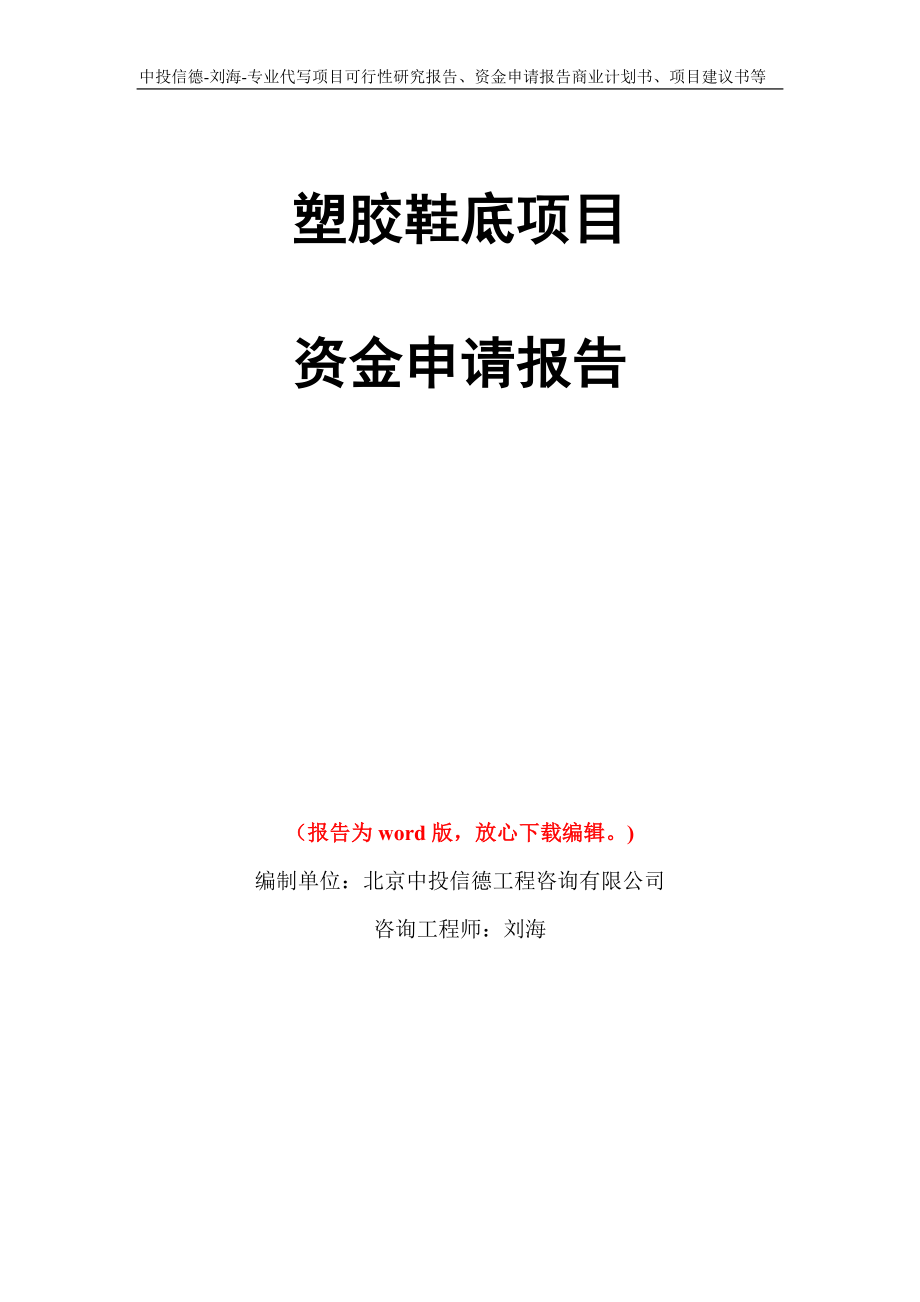 中投信德-刘海-专业代写项目可行性研究报告、资金申请报告商业计划书、项目建议书等

塑胶鞋底项目

资金申请报告

（报告为 word 版，放心下载编辑。）

编制单位：北京中投信德工程咨询有限公司

咨询工程师：刘海